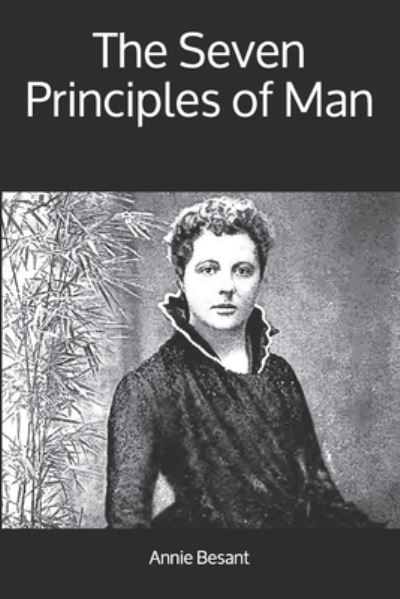 The Seven Principles of Man

Annie Besant